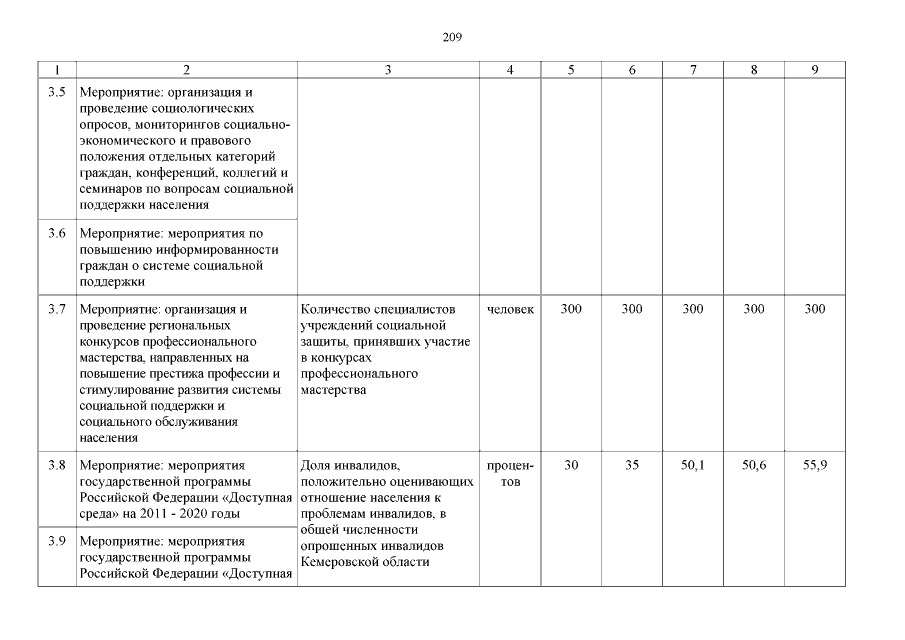 209

| 1 | 2 | 3 | 4 | 5 | 6 | 7 | 8 | 9 |
|---|---|---|---|---|---|---|---|---|
| 3.5 | Мероприятие: организация и проведение социологических опросов, мониторингов социально-экономического и правового положения отдельных категорий граждан, конференций, коллегий и семинаров по вопросам социальной поддержки населения | | | | | | | |
| 3.6 | Мероприятие: мероприятия по повышению информированности граждан о системе социальной поддержки | | | | | | | |
| 3.7 | Мероприятие: организация и проведение региональных конкурсов профессионального мастерства, направленных на повышение престижа профессии и стимулирование развития системы социальной поддержки и социального обслуживания населения | Количество специалистов учреждений социальной защиты, принявших участие в конкурсах профессионального мастерства | человек | 300 | 300 | 300 | 300 | 300 |
| 3.8 | Мероприятие: мероприятия государственной программы Российской Федерации «Доступная среда» на 2011 - 2020 годы | Доля инвалидов, положительно оценивающих отношение населения к проблемам инвалидов, в общей численности опрошенных инвалидов Кемеровской области | процентов | 30 | 35 | 50,1 | 50,6 | 55,9 |
| 3.9 | Мероприятие: мероприятия государственной программы Российской Федерации «Доступная | | | | | | | |